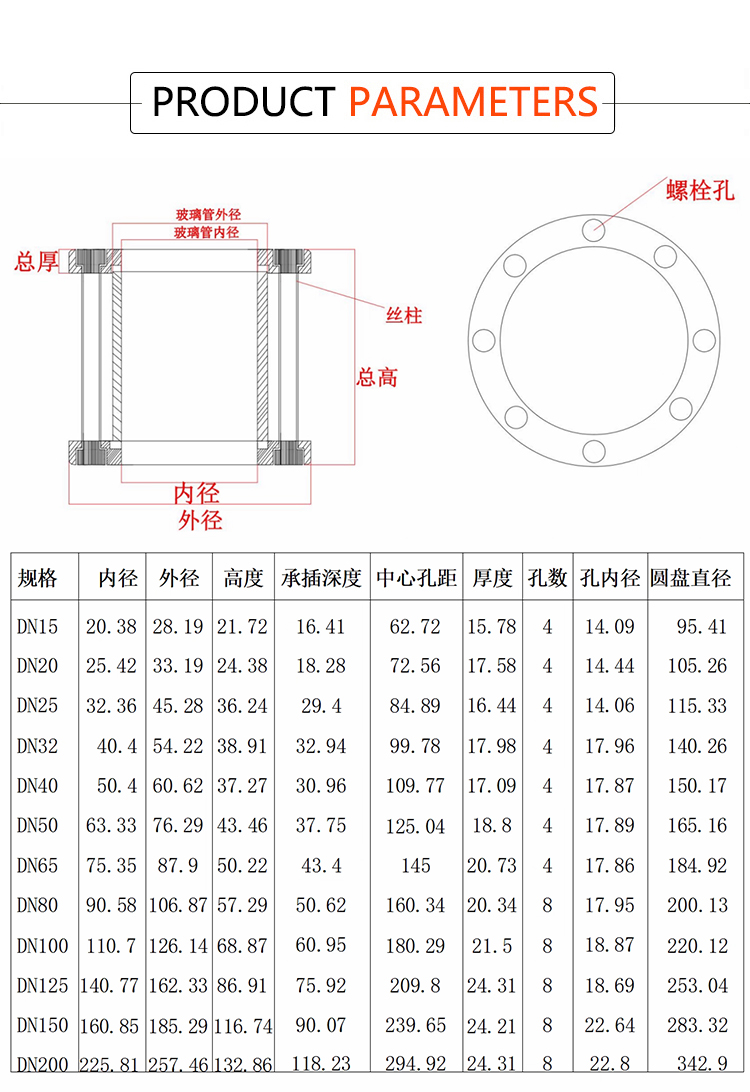 PRODUCT PARAMETERS

玻璃管外径
玻璃管内径
总厚
丝柱
总高
内径
外径
螺栓孔

| 规格 | 内径 | 外径 | 高度 | 承插深度 | 中心孔距 | 厚度 | 孔数 | 孔内径 | 圆盘直径 |
|---|---|---|---|---|---|---|---|---|---|
| DN15 | 20.38 | 28.19 | 21.72 | 16.41 | 62.72 | 15.78 | 4 | 14.09 | 95.41 |
| DN20 | 25.42 | 33.19 | 24.38 | 18.28 | 72.56 | 17.58 | 4 | 14.44 | 105.26 |
| DN25 | 32.36 | 45.28 | 36.24 | 29.4 | 84.89 | 16.44 | 4 | 14.06 | 115.33 |
| DN32 | 40.4 | 54.22 | 38.91 | 32.94 | 99.78 | 17.98 | 4 | 17.96 | 140.26 |
| DN40 | 50.4 | 60.62 | 37.27 | 30.96 | 109.77 | 17.09 | 4 | 17.87 | 150.17 |
| DN50 | 63.33 | 76.29 | 43.46 | 37.75 | 125.04 | 18.8 | 4 | 17.89 | 165.16 |
| DN65 | 75.35 | 87.9 | 50.22 | 43.4 | 145 | 20.73 | 4 | 17.86 | 184.92 |
| DN80 | 90.58 | 106.87 | 57.29 | 50.62 | 160.34 | 20.34 | 8 | 17.95 | 200.13 |
| DN100 | 110.7 | 126.14 | 68.87 | 60.95 | 180.29 | 21.5 | 8 | 18.87 | 220.12 |
| DN125 | 140.77 | 162.33 | 86.91 | 75.92 | 209.8 | 24.31 | 8 | 18.69 | 253.04 |
| DN150 | 160.85 | 185.29 | 116.74 | 90.07 | 239.65 | 24.21 | 8 | 22.64 | 283.32 |
| DN200 | 225.81 | 257.46 | 132.86 | 118.23 | 294.92 | 24.31 | 8 | 22.8 | 342.9 |